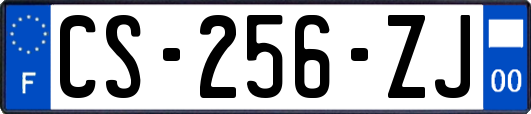 F

CS-256-ZJ

00